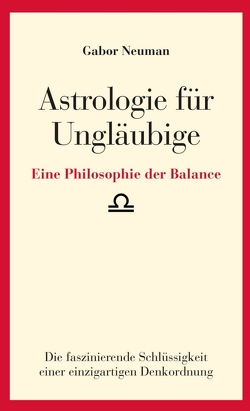 Gabor Neuman

Astrologie für Ungläubige

Eine Philosophie der Balance

♎

Die faszinierende Schlüssigkeit einer einzigartigen Denkordnung